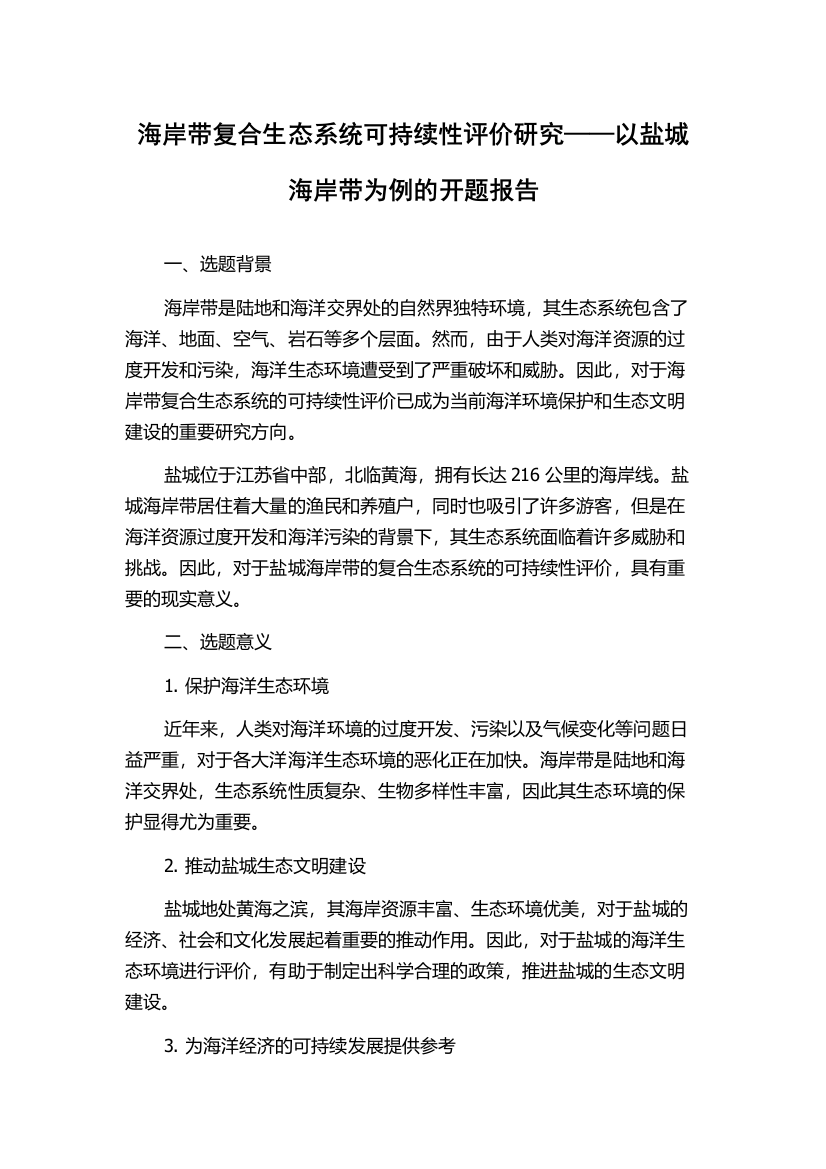 海岸带复合生态系统可持续性评价研究——以盐城海岸带为例的开题报告

一、选题背景

海岸带是陆地和海洋交界处的自然界独特环境，其生态系统包含了海洋、地面、空气、岩石等多个层面。然而，由于人类对海洋资源的过度开发和污染，海洋生态环境遭受到了严重破坏和威胁。因此，对于海岸带复合生态系统的可持续性评价已成为当前海洋环境保护和生态文明建设的重要研究方向。

盐城位于江苏省中部，北临黄海，拥有长达 216 公里的海岸线。盐城海岸带居住着大量的渔民和养殖户，同时也吸引了许多游客，但是在海洋资源过度开发和海洋污染的背景下，其生态系统面临着许多威胁和挑战。因此，对于盐城海岸带的复合生态系统的可持续性评价，具有重要的现实意义。

二、选题意义

1. 保护海洋生态环境

近年来，人类对海洋环境的过度开发、污染以及气候变化等问题日益严重，对于各大洋海洋生态环境的恶化正在加快。海岸带是陆地和海洋交界处，生态系统性质复杂、生物多样性丰富，因此其生态环境的保护显得尤为重要。

2. 推动盐城生态文明建设

盐城地处黄海之滨，其海岸资源丰富、生态环境优美，对于盐城的经济、社会和文化发展起着重要的推动作用。因此，对于盐城的海洋生态环境进行评价，有助于制定出科学合理的政策，推进盐城的生态文明建设。

3. 为海洋经济的可持续发展提供参考